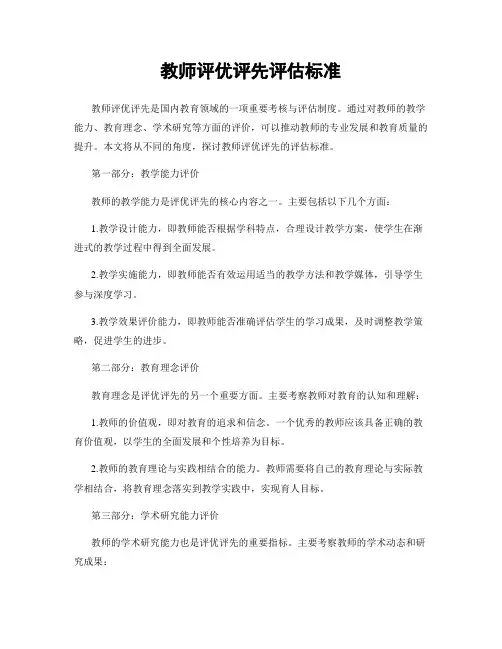 教师评优评先评估标准

教师评优评先是国内教育领域的一项重要考核与评估制度。通过对教师的教学能力、教育理念、学术研究等方面的评价，可以推动教师的专业发展和教育质量的提升。本文将从不同的角度，探讨教师评优评先的评估标准。

第一部分：教学能力评价

教师的教学能力是评优评先的核心内容之一。主要包括以下几个方面：

1.教学设计能力，即教师能否根据学科特点，合理设计教学方案，使学生在渐进式的教学过程中得到全面发展。

2.教学实施能力，即教师能否有效运用适当的教学方法和教学媒体，引导学生参与深度学习。

3.教学效果评价能力，即教师能否准确评估学生的学习成果，及时调整教学策略，促进学生的进步。

第二部分：教育理念评价

教育理念是评优评先的另一个重要方面。主要考察教师对教育的认知和理解：

1.教师的价值观，即对教育的追求和信念。一个优秀的教师应该具备正确的教育价值观，以学生的全面发展和个性培养为目标。

2.教师的教育理论与实践相结合的能力。教师需要将自己的教育理论与实际教学相结合，将教育理念落实到教学实践中，实现育人目标。

第三部分：学术研究能力评价

教师的学术研究能力也是评优评先的重要指标。主要考察教师的学术动态和研究成果：